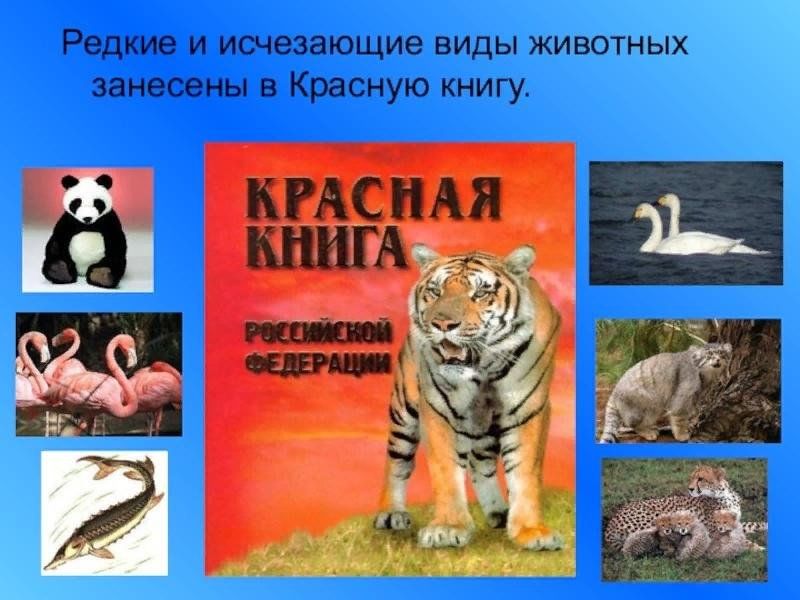 Редкие и исчезающие виды животных занесены в Красную книгу.

КРАСНАЯ КНИГА

РОССИЙСКОЙ ФЕДЕРАЦИИ